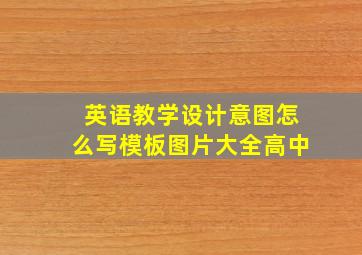 英语教学设计意图怎么写模板图片大全高中